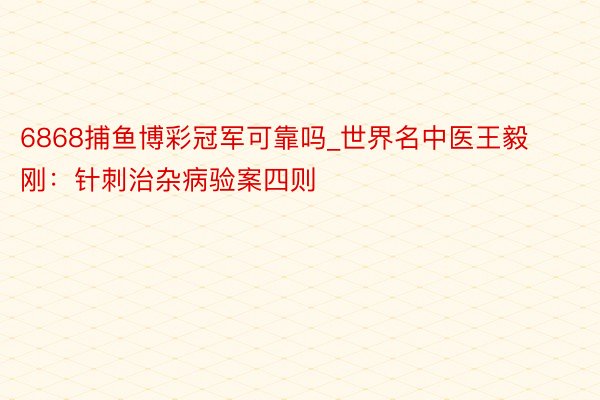 6868捕鱼博彩冠军可靠吗_世界名中医王毅刚：针刺治杂病验案四则